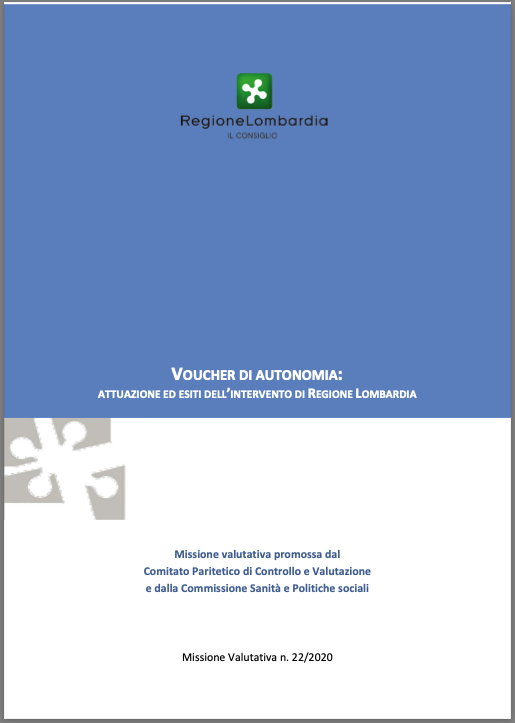 RegioneLombardia
IL CONSIGLIO

VOUCHER DI AUTONOMIA:
ATTUAZIONE ED ESITI DELL'INTERVENTO DI REGIONE LOMBARDIA

Missione valutativa promossa dal
Comitato Paritetico di Controllo e Valutazione
e dalla Commissione Sanità e Politiche sociali

Missione Valutativa n. 22/2020